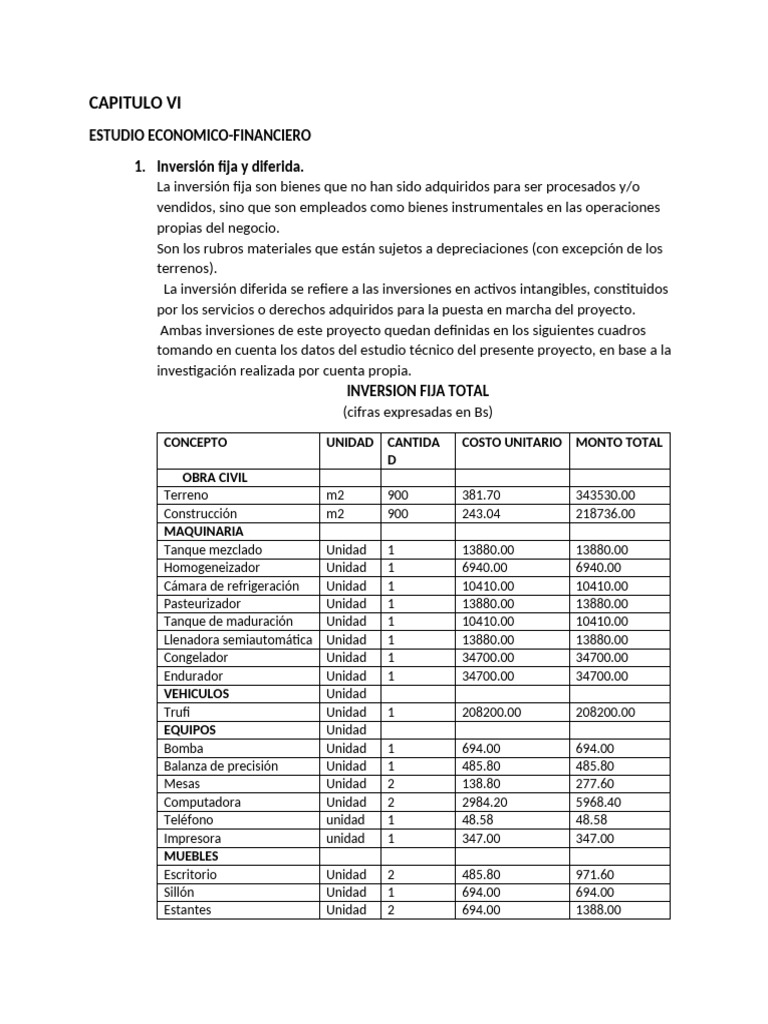 CAPITULO VI

ESTUDIO ECONOMICO-FINANCIERO

1. Inversión fija y diferida.

La inversión fija son bienes que no han sido adquiridos para ser procesados y/o vendidos, sino que son empleados como bienes instrumentales en las operaciones propias del negocio.

Son los rubros materiales que están sujetos a depreciaciones (con excepción de los terrenos).

La inversión diferida se refiere a las inversiones en activos intangibles, constituidos por los servicios o derechos adquiridos para la puesta en marcha del proyecto.

Ambas inversiones de este proyecto quedan definidas en los siguientes cuadros tomando en cuenta los datos del estudio técnico del presente proyecto, en base a la investigación realizada por cuenta propia.

INVERSION FIJA TOTAL
(cifras expresadas en Bs)

| CONCEPTO | UNIDAD | CANTIDAD | COSTO UNITARIO | MONTO TOTAL |
|---|---|---|---|---|
| OBRA CIVIL | | | | |
| Terreno | m2 | 900 | 381.70 | 343530.00 |
| Construcción | m2 | 900 | 243.04 | 218736.00 |
| MAQUINARIA | | | | |
| Tanque mezclado | Unidad | 1 | 13880.00 | 13880.00 |
| Homogeneizador | Unidad | 1 | 6940.00 | 6940.00 |
| Cámara de refrigeración | Unidad | 1 | 10410.00 | 10410.00 |
| Pasteurizador | Unidad | 1 | 13880.00 | 13880.00 |
| Tanque de maduración | Unidad | 1 | 10410.00 | 10410.00 |
| Llenadora semiautomática | Unidad | 1 | 13880.00 | 13880.00 |
| Congelador | Unidad | 1 | 34700.00 | 34700.00 |
| Endurador | Unidad | 1 | 34700.00 | 34700.00 |
| VEHICULOS | Unidad | | | |
| Trufi | Unidad | 1 | 208200.00 | 208200.00 |
| EQUIPOS | Unidad | | | |
| Bomba | Unidad | 1 | 694.00 | 694.00 |
| Balanza de precisión | Unidad | 1 | 485.80 | 485.80 |
| Mesas | Unidad | 2 | 138.80 | 277.60 |
| Computadora | Unidad | 2 | 2984.20 | 5968.40 |
| Teléfono | unidad | 1 | 48.58 | 48.58 |
| Impresora | unidad | 1 | 347.00 | 347.00 |
| MUEBLES | | | | |
| Escritorio | Unidad | 2 | 485.80 | 971.60 |
| Sillón | Unidad | 1 | 694.00 | 694.00 |
| Estantes | Unidad | 2 | 694.00 | 1388.00 |